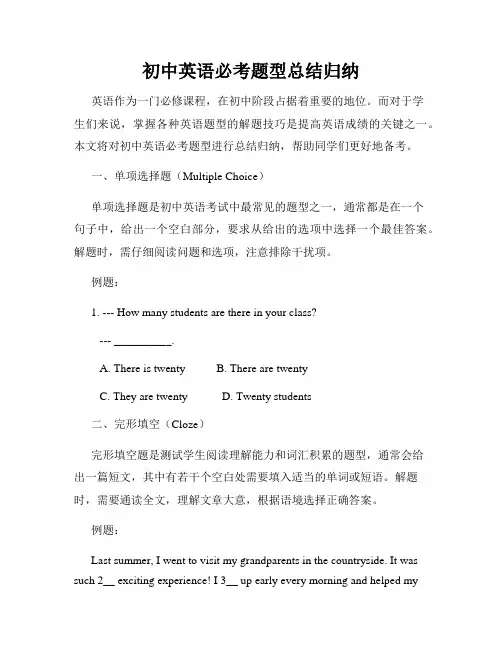 初中英语必考题型总结归纳

英语作为一门必修课程，在初中阶段占据着重要的地位。而对于学生们来说，掌握各种英语题型的解题技巧是提高英语成绩的关键之一。本文将对初中英语必考题型进行总结归纳，帮助同学们更好地备考。

一、单项选择题（Multiple Choice）

单项选择题是初中英语考试中最常见的题型之一，通常都是在一个句子中，给出一个空白部分，要求从给出的选项中选择一个最佳答案。解题时，需仔细阅读问题和选项，注意排除干扰项。

例题：

1. --- How many students are there in your class?

--- __________.

A. There is twenty B. There are twenty

C. They are twenty D. Twenty students

二、完形填空（Cloze）

完形填空题是测试学生阅读理解能力和词汇积累的题型，通常会给出一篇短文，其中有若干个空白处需要填入适当的单词或短语。解题时，需要通读全文，理解文章大意，根据语境选择正确答案。

例题：

Last summer, I went to visit my grandparents in the countryside. It was such 2__ exciting experience! I 3__ up early every morning and helped my